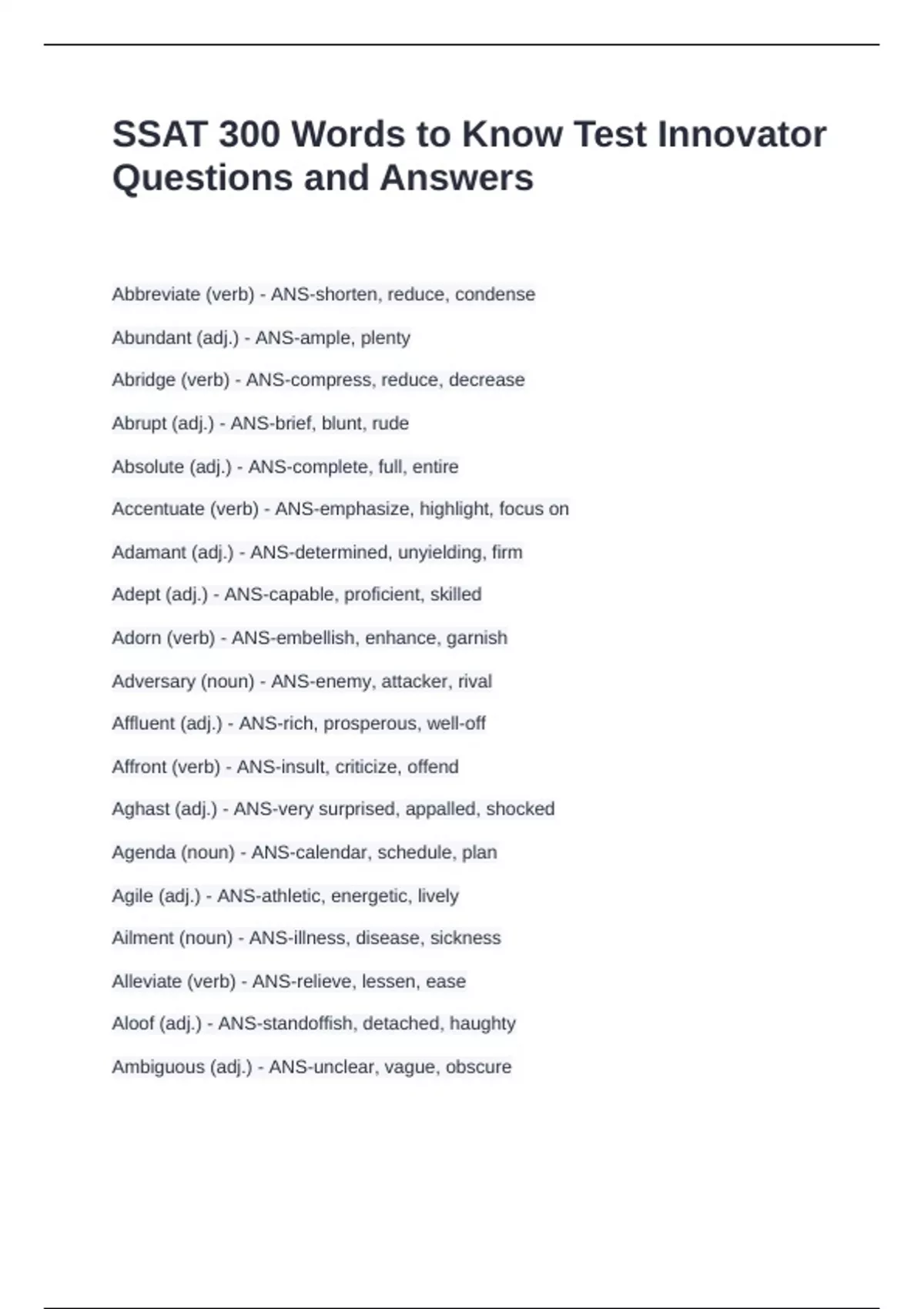 SSAT 300 Words to Know Test Innovator Questions and Answers

Abbreviate (verb) - ANS-shorten, reduce, condense

Abundant (adj.) - ANS-ample, plenty

Abridge (verb) - ANS-compress, reduce, decrease

Abrupt (adj.) - ANS-brief, blunt, rude

Absolute (adj.) - ANS-complete, full, entire

Accentuate (verb) - ANS-emphasize, highlight, focus on

Adamant (adj.) - ANS-determined, unyielding, firm

Adept (adj.) - ANS-capable, proficient, skilled

Adorn (verb) - ANS-embellish, enhance, garnish

Adversary (noun) - ANS-enemy, attacker, rival

Affluent (adj.) - ANS-rich, prosperous, well-off

Affront (verb) - ANS-insult, criticize, offend

Aghast (adj.) - ANS-very surprised, appalled, shocked

Agenda (noun) - ANS-calendar, schedule, plan

Agile (adj.) - ANS-athletic, energetic, lively

Ailment (noun) - ANS-illness, disease, sickness

Alleviate (verb) - ANS-relieve, lessen, ease

Aloof (adj.) - ANS-standoffish, detached, haughty

Ambiguous (adj.) - ANS-unclear, vague, obscure